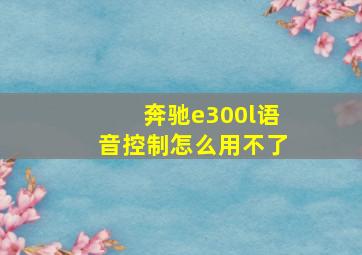 奔驰e300l语音控制怎么用不了